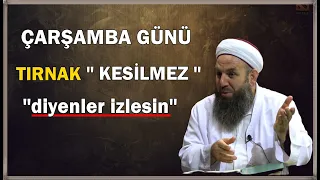 ÇARŞAMBA GÜNÜ

TIRNAK " KESİLMEZ "

"diyenler izlesin"